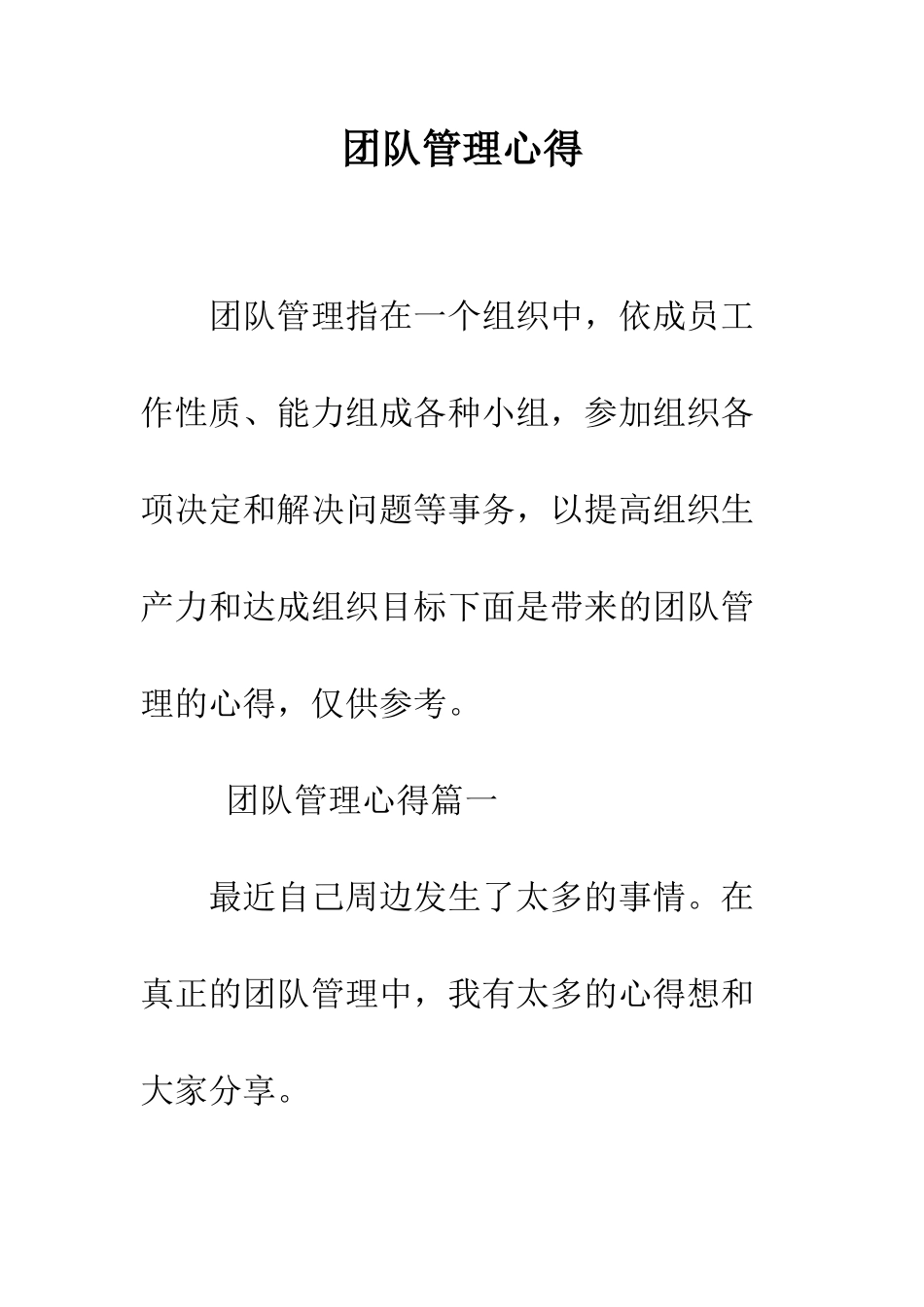 团队管理心得

团队管理指在一个组织中，依成员工作性质、能力组成各种小组，参加组织各项决定和解决问题等事务，以提高组织生产力和达成组织目标下面是带来的团队管理的心得，仅供参考。

团队管理心得篇一

最近自己周边发生了太多的事情。在真正的团队管理中，我有太多的心得想和大家分享。